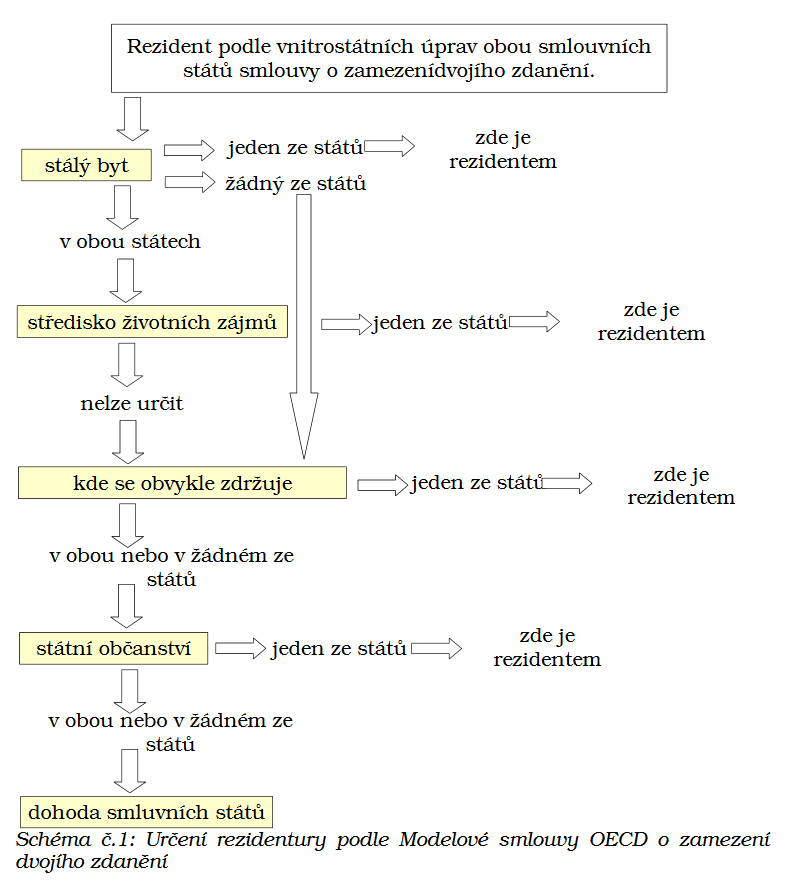 Rezident podle vnitrostátních úprav obou smlouvních států smlouvy o zamezenídvojího zdanění.

stálý byt

jeden ze států

zde je rezidentem

žádný ze států

v obou státech

středisko životních zájmů

jeden ze států

zde je rezidentem

nelze určit

kde se obvykle zdržuje

jeden ze států

zde je rezidentem

v obou nebo v žádném ze států

státní občanství

jeden ze států

zde je rezidentem

v obou nebo v žádném ze států

dohoda smluvních států

Schéma č.1: Určení rezidentury podle Modelové smlouvy OECD o zamezení dvojího zdanění